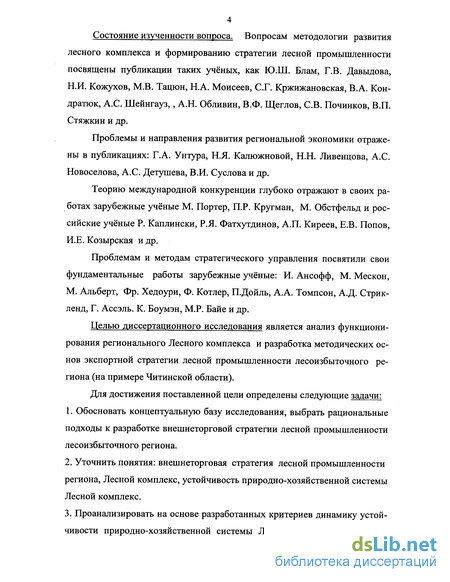 4

Состояние изученности вопроса. Вопросам методологии развития лесного комплекса и формированию стратегии лесной промышленности посвящены публикации таких учёных, как Ю.Ш. Блам, Г.В. Давыдова, Н.И. Кожухов, М.В. Тацюн, Н.А. Моисеев, С.Г. Кржижановская, В.А. Кондратюк, А.С. Шейнгауз, , А.Н. Обливин, В.Ф. Щеглов, С.В. Починков, В.П. Стяжкин и др.

Проблемы и направления развития региональной экономики отражены в публикациях: Г.А. Унтура, Н.Я. Калюжновой, Н.Н. Ливенцова, А.С. Новоселова, А.С. Детушева, В.И. Суслова и др.

Теорию международной конкуренции глубоко отражают в своих работах зарубежные учёные М. Портер, П.Р. Кругман, М. Обстфельд и российские учёные Р. Каплински, Р.Я. Фатхутдинов, А.П. Киреев, Е.В. Попов, И.Е. Козырская и др.

Проблемам и методам стратегического управления посвятили свои фундаментальные работы зарубежные учёные: И. Ансофф, М. Мескон, М. Альберт, Фр. Хедоури, Ф. Котлер, П.Дойль, А.А. Томпсон, А.Д. Стрикленд, Г. Ассэль. К. Боумэн, М.Р. Байе и др.

Целью диссертационного исследования является анализ функционирования регионального Лесного комплекса и разработка методических основ экспортной стратегии лесной промышленности лесоизбыточного региона (на примере Читинской области).

Для достижения поставленной цели определены следующие задачи:
1. Обосновать концептуальную базу исследования, выбрать рациональные подходы к разработке внешнеторговой стратегии лесной промышленности лесоизбыточного региона.
2. Уточнить понятия: внешнеторговая стратегия лесной промышленности региона, Лесной комплекс, устойчивость природно-хозяйственной системы Лесной комплекс.
3. Проанализировать на основе разработанных критериев динамику устойчивости природно-хозяйственной системы Л

dsLib.net
библиотека диссертаций